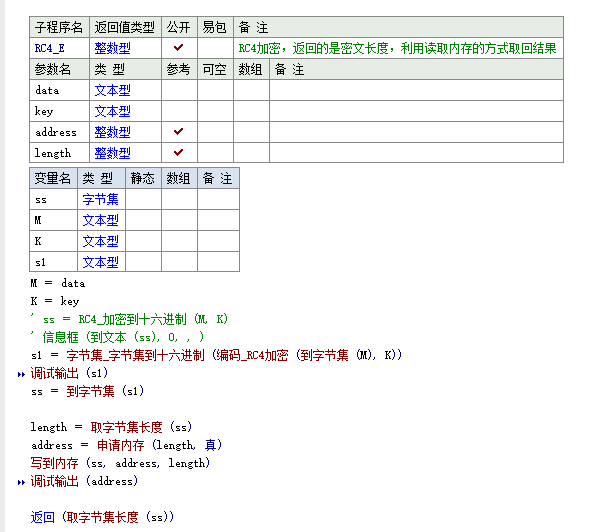 | 子程序名 | 返回值类型 | 公开 | 易包 | 备 注 |
|---|---|---|---|---|
| RC4_E | 整数型 | ✔ | | RC4加密，返回的是密文长度，利用读取内存的方式取回结果 |

| 参数名 | 类 型 | 参考 | 可空 | 数组 | 备 注 |
|---|---|---|---|---|---|
| data | 文本型 | | | | |
| key | 文本型 | | | | |
| address | 整数型 | ✔ | | | |
| length | 整数型 | ✔ | | | |

| 变量名 | 类 型 | 静态 | 数组 | 备 注 |
|---|---|---|---|---|
| ss | 字节集 | | | |
| M | 文本型 | | | |
| K | 文本型 | | | |
| s1 | 文本型 | | | |

M ＝ data
K ＝ key
' ss ＝ RC4_加密到十六进制 (M, K)
' 信息框 (到文本 (ss), 0, , )
s1 ＝ 字节集_字节集到十六进制 (编码_RC4加密 (到字节集 (M), K))
调试输出 (s1)
ss ＝ 到字节集 (s1)

length ＝ 取字节集长度 (ss)
address ＝ 申请内存 (length, 真)
写到内存 (ss, address, length)
调试输出 (address)

返回 (取字节集长度 (ss))